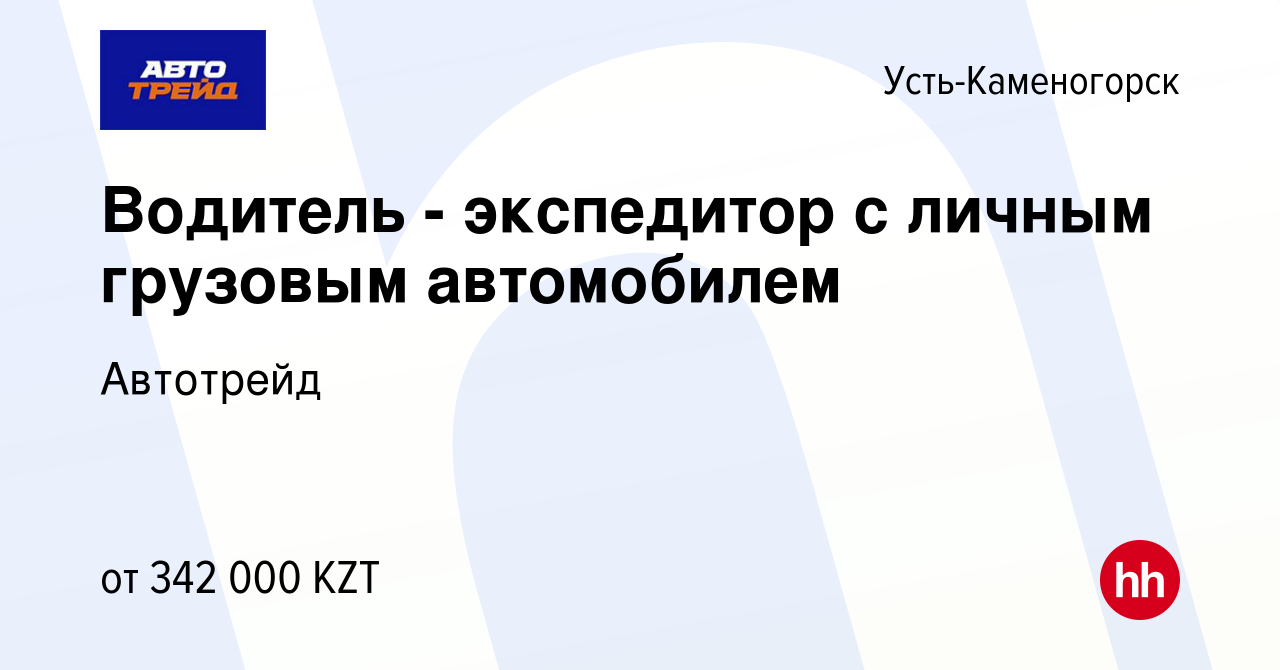 АВТО ТРЕЙД

Усть-Каменогорск

Водитель - экспедитор с личным грузовым автомобилем

Автотрейд

от 342 000 KZT

hh